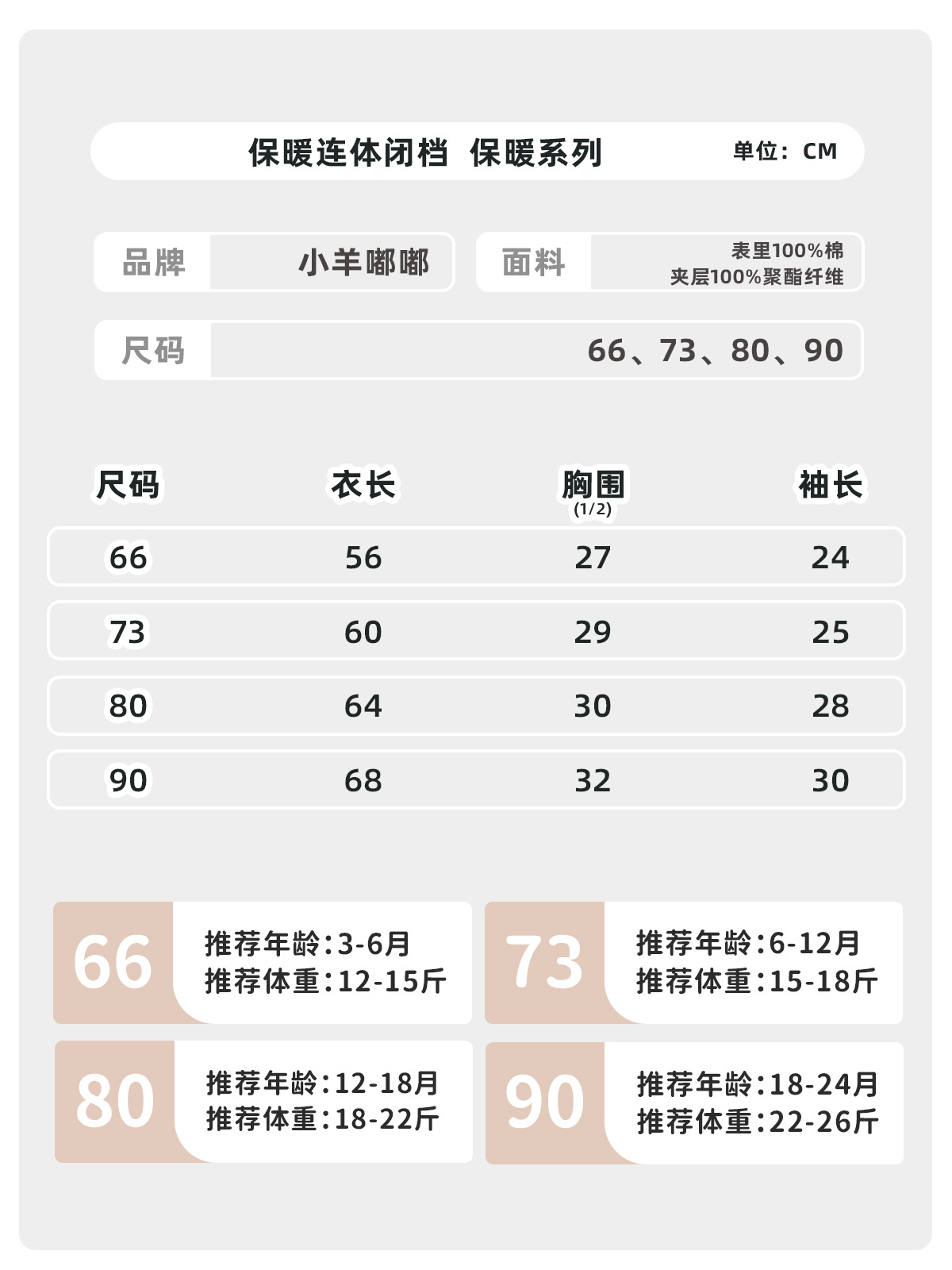 保暖连体闭档 保暖系列

单位：CM

品牌 小羊嘟嘟

面料 表里100%棉
夹层100%聚酯纤维

尺码 66、73、80、90

| 尺码 | 衣长 | 胸围 (1/2) | 袖长 |
|---|---|---|---|
| 66 | 56 | 27 | 24 |
| 73 | 60 | 29 | 25 |
| 80 | 64 | 30 | 28 |
| 90 | 68 | 32 | 30 |

66
推荐年龄:3-6月
推荐体重:12-15斤

73
推荐年龄:6-12月
推荐体重:15-18斤

80
推荐年龄:12-18月
推荐体重:18-22斤

90
推荐年龄:18-24月
推荐体重:22-26斤